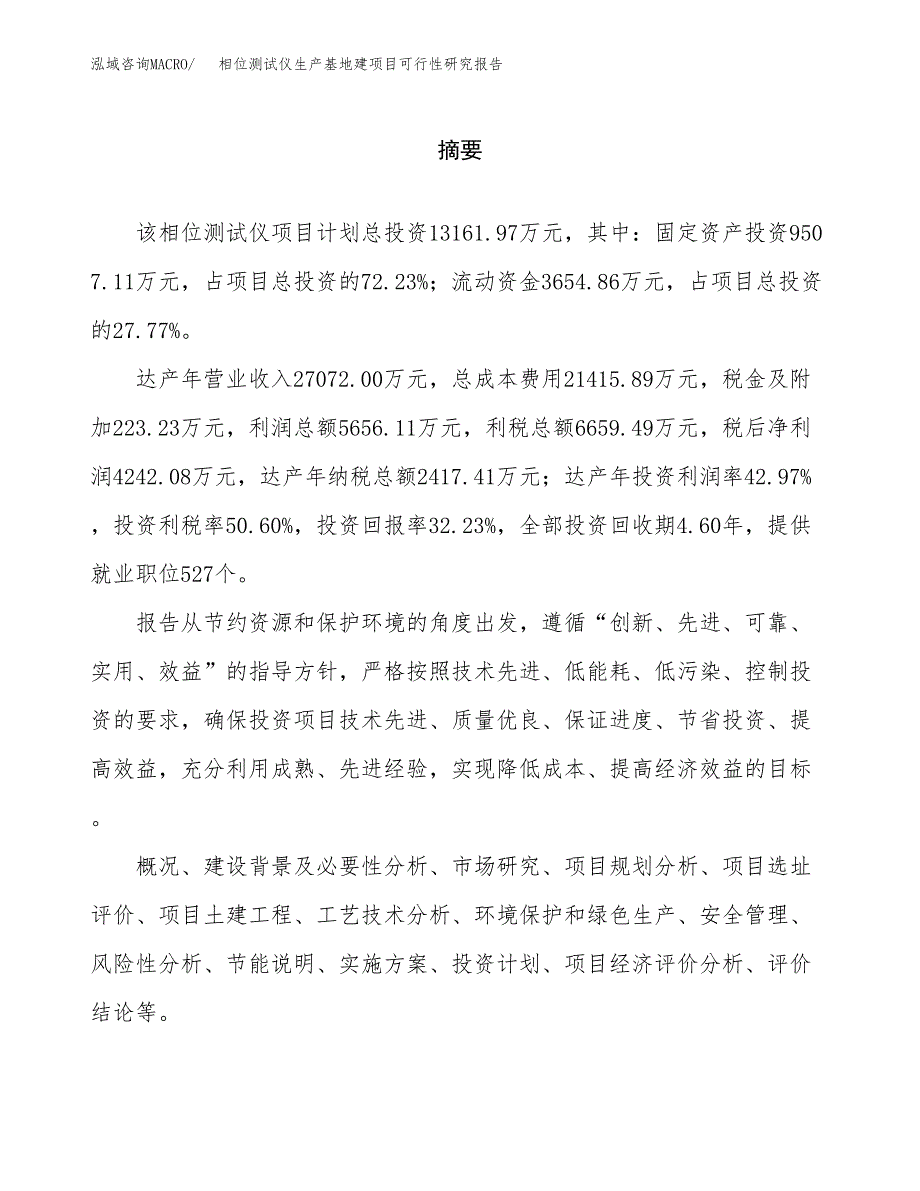 泓域咨询MACRO/　相位测试仪生产基地建项目可行性研究报告

摘要

该相位测试仪项目计划总投资13161.97万元，其中：固定资产投资9507.11万元，占项目总投资的72.23%；流动资金3654.86万元，占项目总投资的27.77%。

达产年营业收入27072.00万元，总成本费用21415.89万元，税金及附加223.23万元，利润总额5656.11万元，利税总额6659.49万元，税后净利润4242.08万元，达产年纳税总额2417.41万元；达产年投资利润率42.97%，投资利税率50.60%，投资回报率32.23%，全部投资回收期4.60年，提供就业职位527个。

报告从节约资源和保护环境的角度出发，遵循“创新、先进、可靠、实用、效益”的指导方针，严格按照技术先进、低能耗、低污染、控制投资的要求，确保投资项目技术先进、质量优良、保证进度、节省投资、提高效益，充分利用成熟、先进经验，实现降低成本、提高经济效益的目标。

概况、建设背景及必要性分析、市场研究、项目规划分析、项目选址评价、项目土建工程、工艺技术分析、环境保护和绿色生产、安全管理、风险性分析、节能说明、实施方案、投资计划、项目经济评价分析、评价结论等。